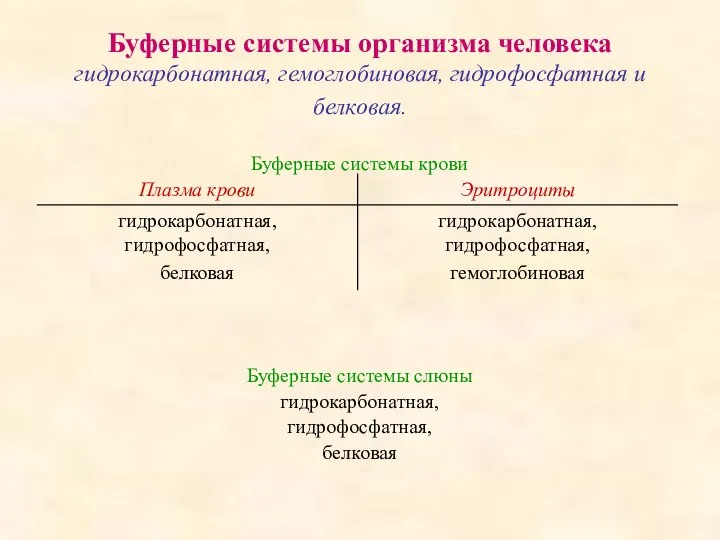 Буферные системы организма человека
гидрокарбонатная, гемоглобиновая, гидрофосфатная и белковая.

Буферные системы крови

| Плазма крови | Эритроциты |
|---|---|
| гидрокарбонатная, гидрофосфатная, белковая | гидрокарбонатная, гидрофосфатная, гемоглобиновая |

Буферные системы слюны
гидрокарбонатная,
гидрофосфатная,
белковая